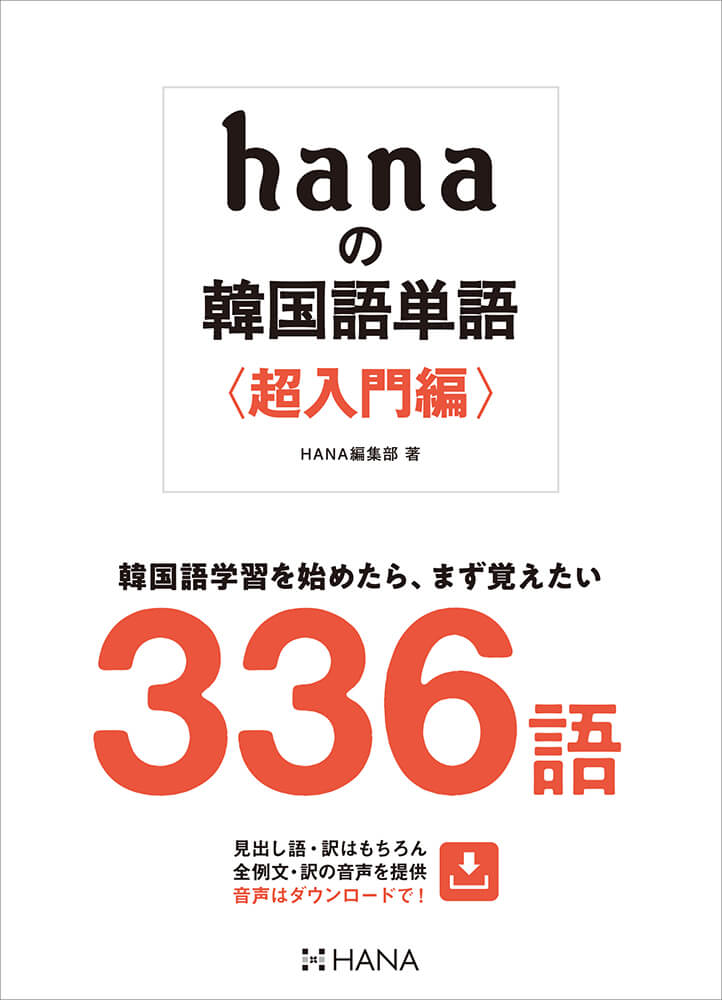 hana
の
韓国語単語
〈超入門編〉

HANA編集部 著

韓国語学習を始めたら、まず覚えたい
336語

見出し語・訳はもちろん
全例文・訳の音声を提供
音声はダウンロードで！

HANA